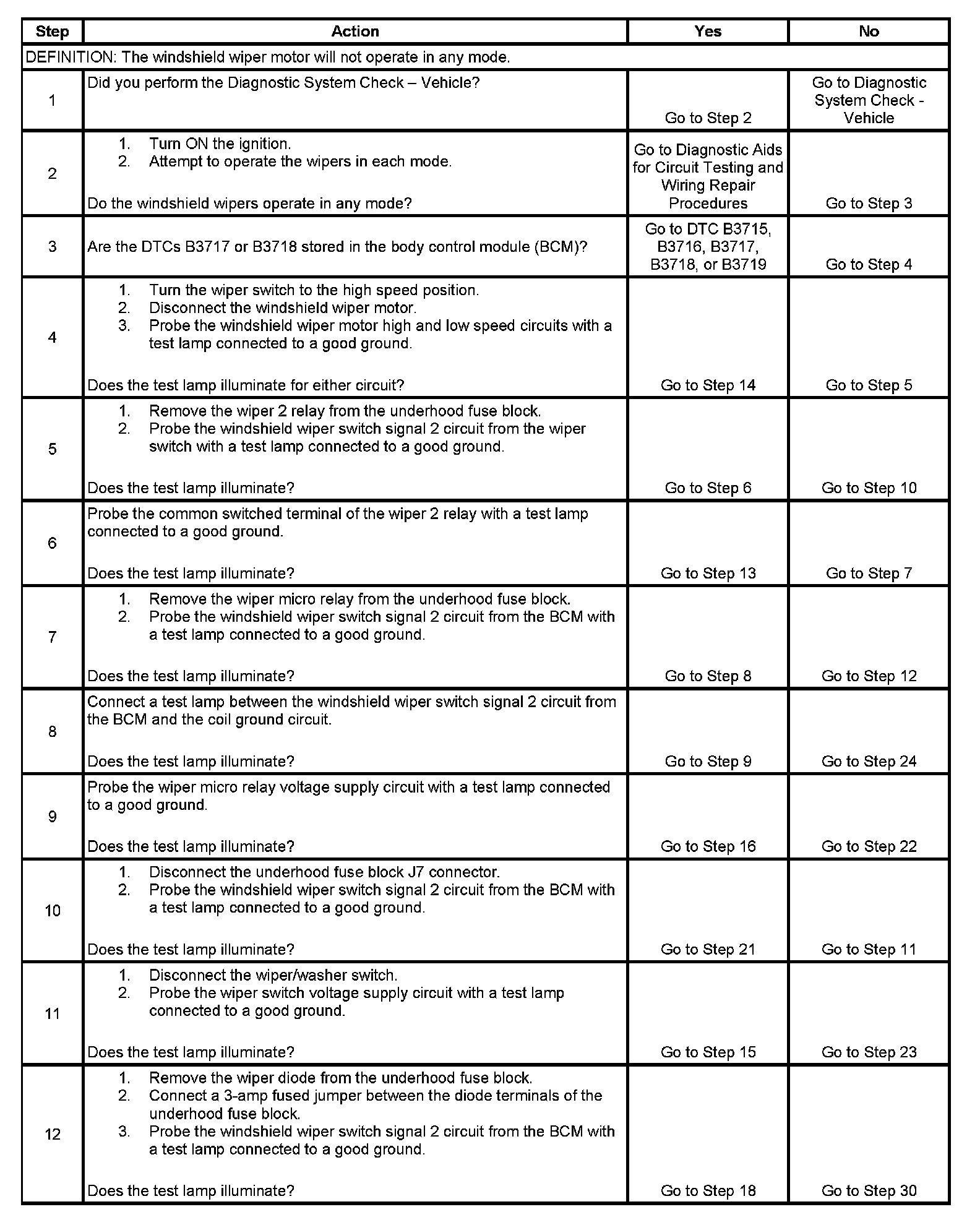 | Step | Action | Yes | No |
|---|---|---|---|
| DEFINITION: The windshield wiper motor will not operate in any mode. | | | |
| 1 | Did you perform the Diagnostic System Check – Vehicle? | Go to Step 2 | Go to Diagnostic System Check - Vehicle |
| 2 | 1. Turn ON the ignition. 2. Attempt to operate the wipers in each mode. Do the windshield wipers operate in any mode? | Go to Diagnostic Aids for Circuit Testing and Wiring Repair Procedures | Go to Step 3 |
| 3 | Are the DTCs B3717 or B3718 stored in the body control module (BCM)? | Go to DTC B3715, B3716, B3717, B3718, or B3719 | Go to Step 4 |
| 4 | 1. Turn the wiper switch to the high speed position. 2. Disconnect the windshield wiper motor. 3. Probe the windshield wiper motor high and low speed circuits with a test lamp connected to a good ground. Does the test lamp illuminate for either circuit? | Go to Step 14 | Go to Step 5 |
| 5 | 1. Remove the wiper 2 relay from the underhood fuse block. 2. Probe the windshield wiper switch signal 2 circuit from the wiper switch with a test lamp connected to a good ground. Does the test lamp illuminate? | Go to Step 6 | Go to Step 10 |
| 6 | Probe the common switched terminal of the wiper 2 relay with a test lamp connected to a good ground. Does the test lamp illuminate? | Go to Step 13 | Go to Step 7 |
| 7 | 1. Remove the wiper micro relay from the underhood fuse block. 2. Probe the windshield wiper switch signal 2 circuit from the BCM with a test lamp connected to a good ground. Does the test lamp illuminate? | Go to Step 8 | Go to Step 12 |
| 8 | Connect a test lamp between the windshield wiper switch signal 2 circuit from the BCM and the coil ground circuit. Does the test lamp illuminate? | Go to Step 9 | Go to Step 24 |
| 9 | Probe the wiper micro relay voltage supply circuit with a test lamp connected to a good ground. Does the test lamp illuminate? | Go to Step 16 | Go to Step 22 |
| 10 | 1. Disconnect the underhood fuse block J7 connector. 2. Probe the windshield wiper switch signal 2 circuit from the BCM with a test lamp connected to a good ground. Does the test lamp illuminate? | Go to Step 21 | Go to Step 11 |
| 11 | 1. Disconnect the wiper/washer switch. 2. Probe the wiper switch voltage supply circuit with a test lamp connected to a good ground. Does the test lamp illuminate? | Go to Step 15 | Go to Step 23 |
| 12 | 1. Remove the wiper diode from the underhood fuse block. 2. Connect a 3-amp fused jumper between the diode terminals of the underhood fuse block. 3. Probe the windshield wiper switch signal 2 circuit from the BCM with a test lamp connected to a good ground. Does the test lamp illuminate? | Go to Step 18 | Go to Step 30 |